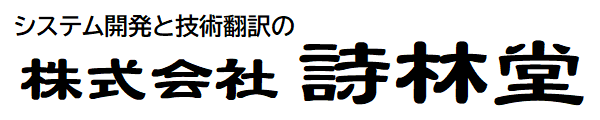 システム開発と技術翻訳の
株式会社 詩林堂